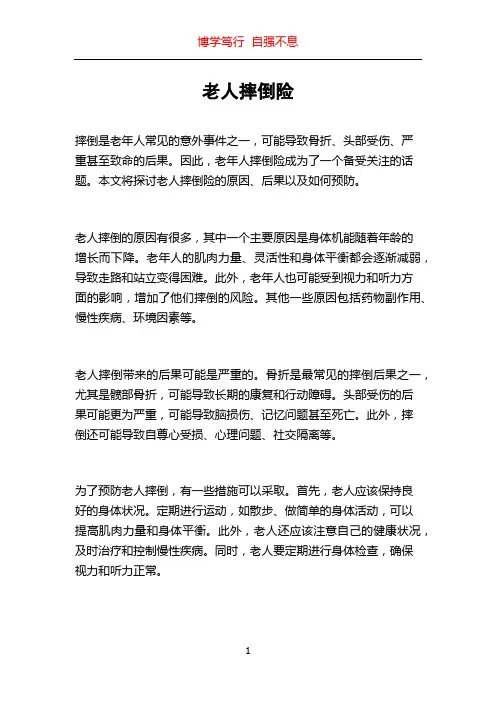 博学笃行 自强不息

老人摔倒险

摔倒是老年人常见的意外事件之一，可能导致骨折、头部受伤、严重甚至致命的后果。因此，老年人摔倒险成为了一个备受关注的话题。本文将探讨老人摔倒险的原因、后果以及如何预防。

老人摔倒的原因有很多，其中一个主要原因是身体机能随着年龄的增长而下降。老年人的肌肉力量、灵活性和身体平衡都会逐渐减弱，导致走路和站立变得困难。此外，老年人也可能受到视力和听力方面的影响，增加了他们摔倒的风险。其他一些原因包括药物副作用、慢性疾病、环境因素等。

老人摔倒带来的后果可能是严重的。骨折是最常见的摔倒后果之一，尤其是髋部骨折，可能导致长期的康复和行动障碍。头部受伤的后果可能更为严重，可能导致脑损伤、记忆问题甚至死亡。此外，摔倒还可能导致自尊心受损、心理问题、社交隔离等。

为了预防老人摔倒，有一些措施可以采取。首先，老人应该保持良好的身体状况。定期进行运动，如散步、做简单的身体活动，可以提高肌肉力量和身体平衡。此外，老人还应该注意自己的健康状况，及时治疗和控制慢性疾病。同时，老人要定期进行身体检查，确保视力和听力正常。

1